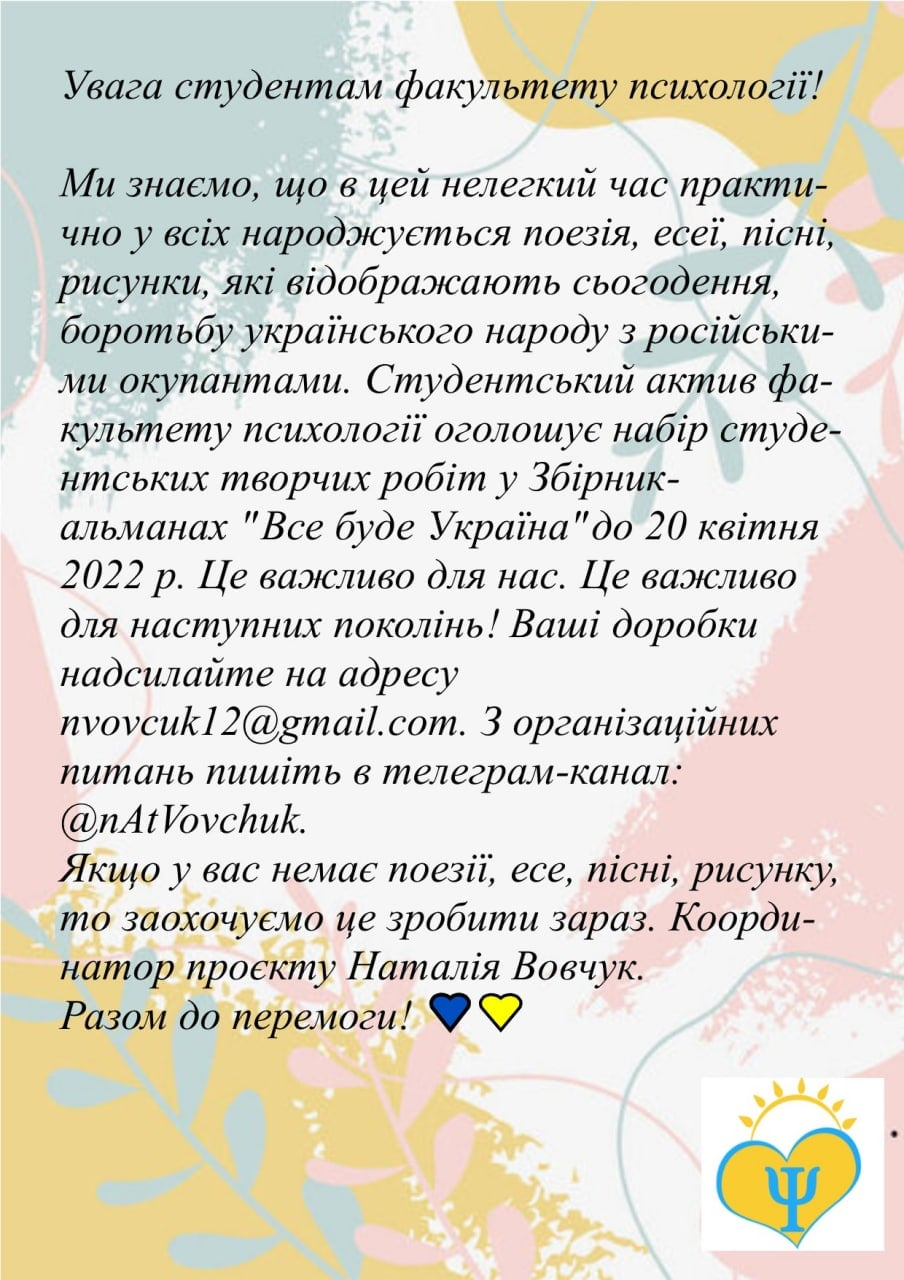 Увага студентам факультету психології!

Ми знаємо, що в цей нелегкий час практично у всіх народжується поезія, есеї, пісні, рисунки, які відображають сьогодення, боротьбу українського народу з російськими окупантами. Студентський актив факультету психології оголошує набір студентських творчих робіт у Збірник-альманах "Все буде Україна"до 20 квітня 2022 р. Це важливо для нас. Це важливо для наступних поколінь! Ваші доробки надсилайте на адресу nvovcuk12@gmail.com. З організаційних питань пишіть в телеграм-канал: @nAtVovchuk.
Якщо у вас немає поезії, есе, пісні, рисунку, то заохочуємо це зробити зараз. Координатор проєкту Наталія Вовчук.
Разом до перемоги! 💙💛

Ψ